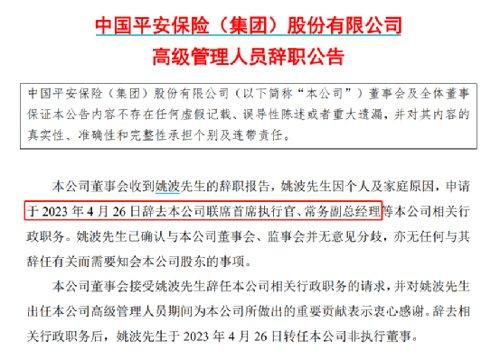 中国平安保险（集团）股份有限公司
高级管理人员辞职公告

中国平安保险（集团）股份有限公司（以下简称“本公司”）董事会及全体董事保证本公告内容不存在任何虚假记载、误导性陈述或者重大遗漏，并对其内容的真实性、准确性和完整性承担个别及连带责任。

本公司董事会收到姚波先生的辞职报告，姚波先生因个人及家庭原因，申请于 2023 年 4 月 26 日辞去本公司联席首席执行官、常务副总经理等本公司相关行政职务。姚波先生已确认与本公司董事会、监事会并无意见分歧，亦无任何与其辞任有关而需要知会本公司股东的事项。

本公司董事会接受姚波先生辞任本公司相关行政职务的请求，并对姚波先生出任本公司高级管理人员期间为本公司所做出的重要贡献表示衷心感谢。辞去相关行政职务后，姚波先生于 2023 年 4 月 26 日转任本公司非执行董事。